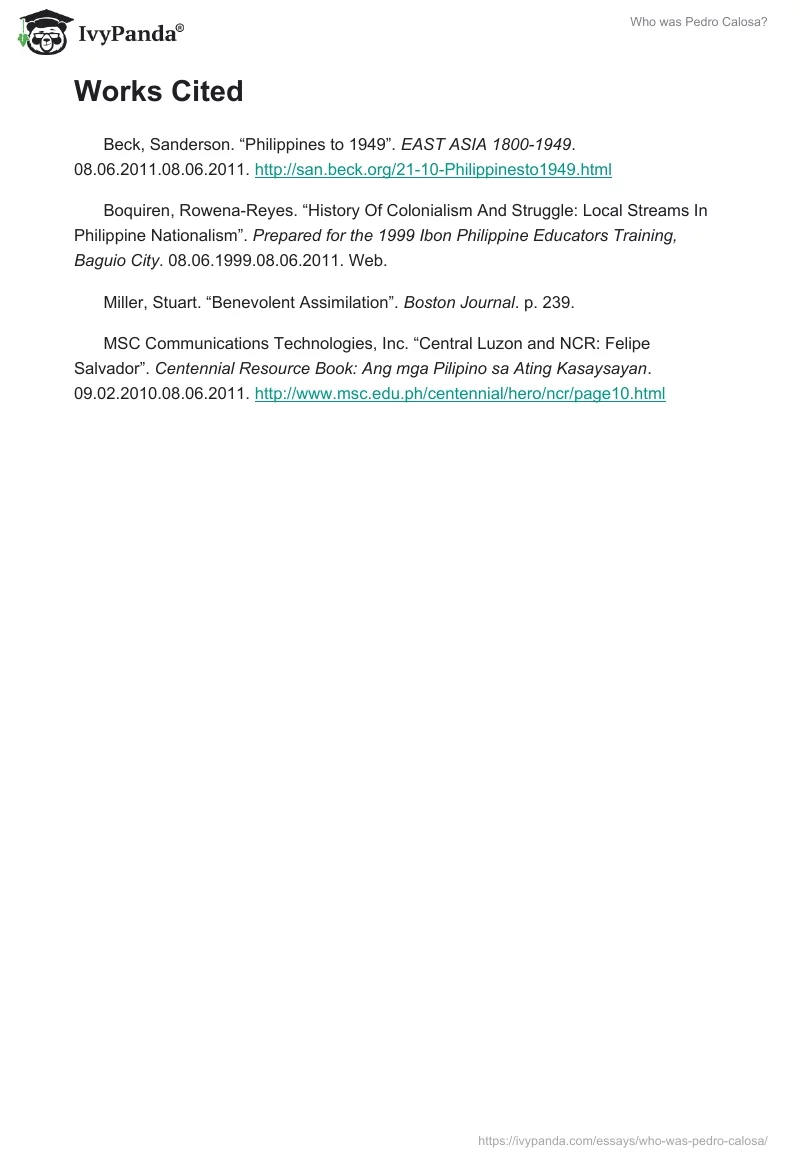 IvyPanda®

Who was Pedro Calosa?

Works Cited

Beck, Sanderson. “Philippines to 1949”. EAST ASIA 1800-1949. 08.06.2011.08.06.2011. http://san.beck.org/21-10-Philippinesto1949.html

Boquiren, Rowena-Reyes. “History Of Colonialism And Struggle: Local Streams In Philippine Nationalism”. Prepared for the 1999 Ibon Philippine Educators Training, Baguio City. 08.06.1999.08.06.2011. Web.

Miller, Stuart. “Benevolent Assimilation”. Boston Journal. p. 239.

MSC Communications Technologies, Inc. “Central Luzon and NCR: Felipe Salvador”. Centennial Resource Book: Ang mga Pilipino sa Ating Kasaysayan. 09.02.2010.08.06.2011. http://www.msc.edu.ph/centennial/hero/ncr/page10.html

https://ivypanda.com/essays/who-was-pedro-calosa/